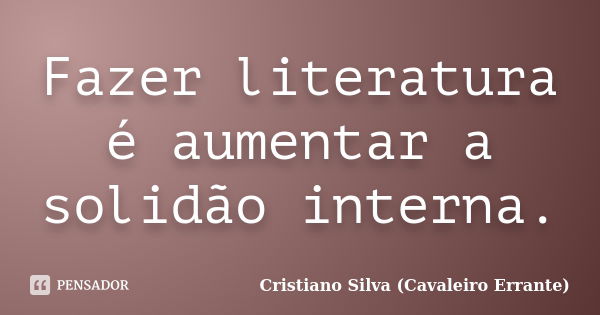 Fazer literatura é aumentar a solidão interna.

PENSADOR

Cristiano Silva (Cavaleiro Errante)